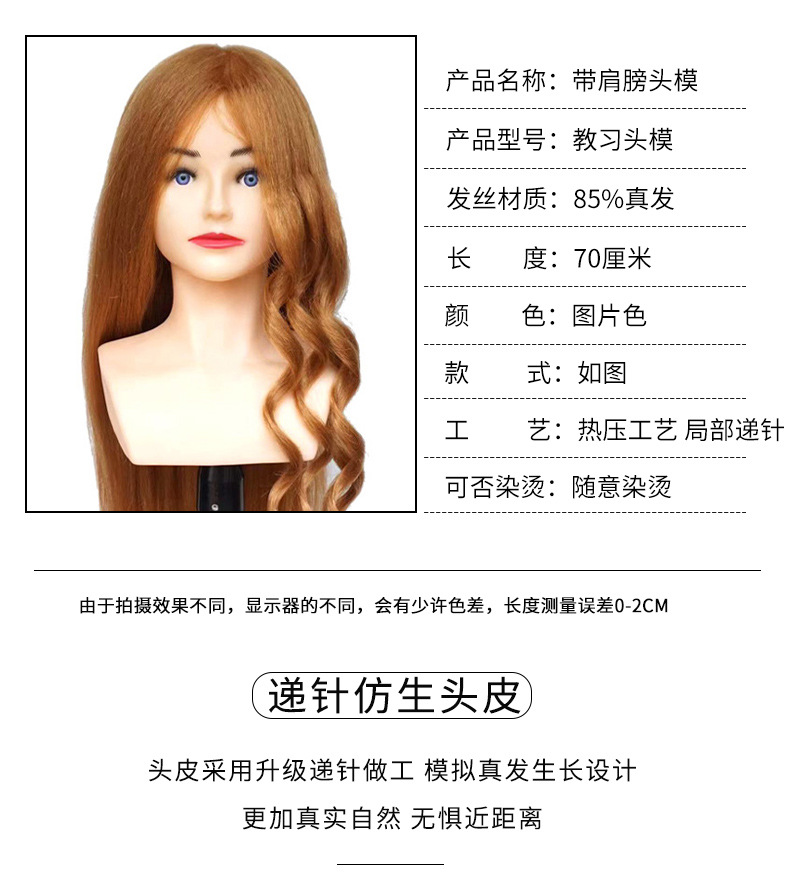 产品名称：带肩膀头模

产品型号：教习头模

发丝材质：85%真发

长　　度：70厘米

颜　　色：图片色

款　　式：如图

工　　艺：热压工艺 局部递针

可否染烫：随意染烫

由于拍摄效果不同，显示器的不同，会有少许色差，长度测量误差0-2CM

递针仿生头皮

头皮采用升级递针做工 模拟真发生长设计

更加真实自然 无惧近距离